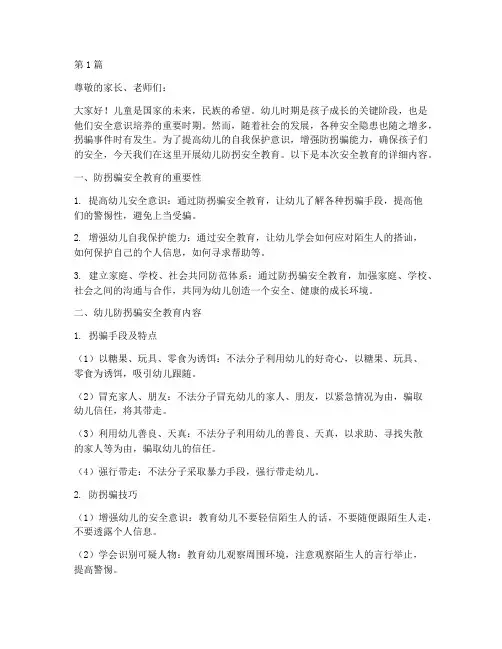 第1篇

尊敬的家长、老师们：

大家好！儿童是国家的未来，民族的希望。幼儿时期是孩子成长的关键阶段，也是他们安全意识培养的重要时期。然而，随着社会的发展，各种安全隐患也随之增多，拐骗事件时有发生。为了提高幼儿的自我保护意识，增强防拐骗能力，确保孩子们的安全，今天我们在这里开展幼儿防拐安全教育。以下是本次安全教育的详细内容。

一、防拐骗安全教育的重要性

1. 提高幼儿安全意识：通过防拐骗安全教育，让幼儿了解各种拐骗手段，提高他们的警惕性，避免上当受骗。

2. 增强幼儿自我保护能力：通过安全教育，让幼儿学会如何应对陌生人的搭讪，如何保护自己的个人信息，如何寻求帮助等。

3. 建立家庭、学校、社会共同防范体系：通过防拐骗安全教育，加强家庭、学校、社会之间的沟通与合作，共同为幼儿创造一个安全、健康的成长环境。

二、幼儿防拐骗安全教育内容

1. 拐骗手段及特点

（1）以糖果、玩具、零食为诱饵：不法分子利用幼儿的好奇心，以糖果、玩具、零食为诱饵，吸引幼儿跟随。

（2）冒充家人、朋友：不法分子冒充幼儿的家人、朋友，以紧急情况为由，骗取幼儿信任，将其带走。

（3）利用幼儿善良、天真：不法分子利用幼儿的善良、天真，以求助、寻找失散的家人等为由，骗取幼儿的信任。

（4）强行带走：不法分子采取暴力手段，强行带走幼儿。

2. 防拐骗技巧

（1）增强幼儿的安全意识：教育幼儿不要轻信陌生人的话，不要随便跟陌生人走，不要透露个人信息。

（2）学会识别可疑人物：教育幼儿观察周围环境，注意观察陌生人的言行举止，提高警惕。